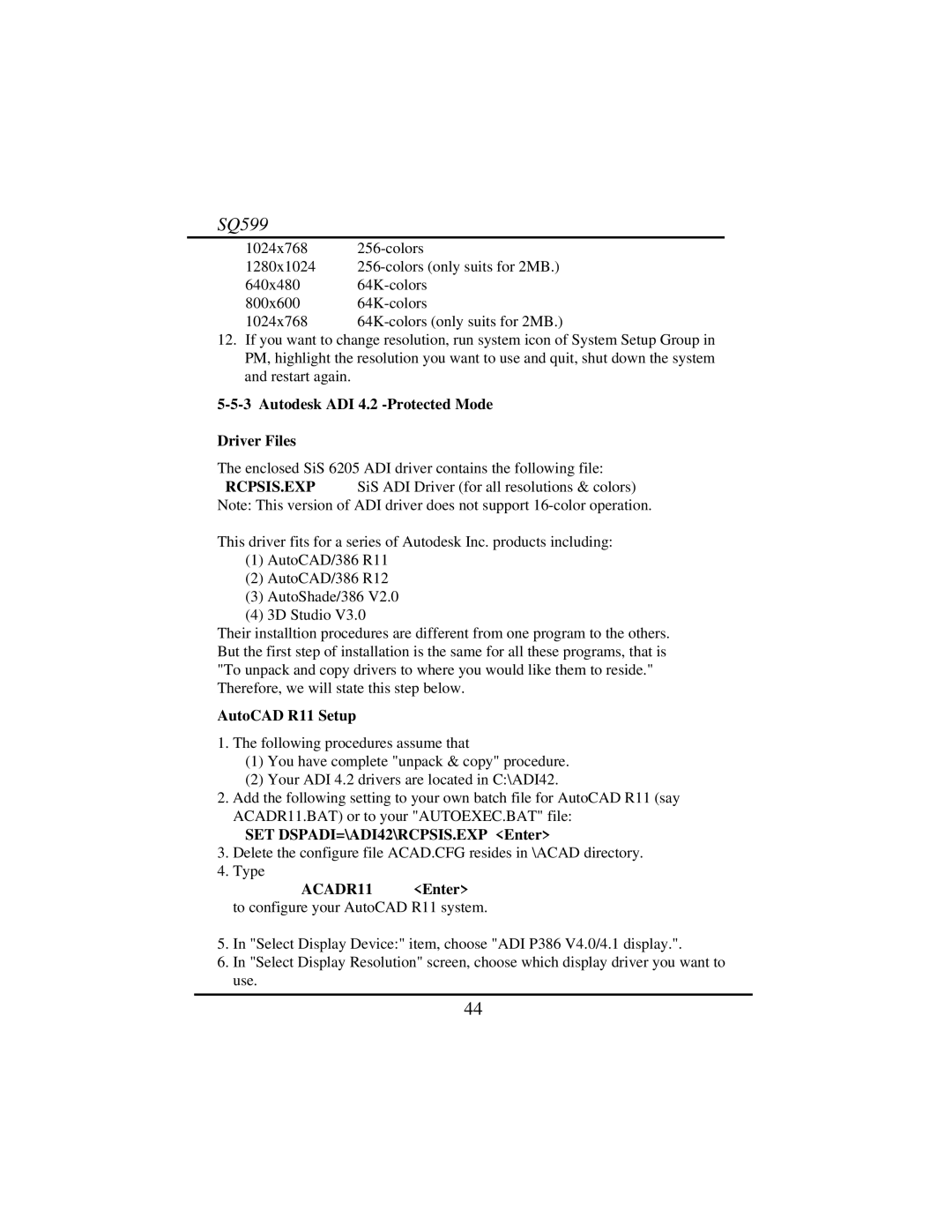 SQ599

1024x768 256-colors
1280x1024 256-colors (only suits for 2MB.)
640x480 64K-colors
800x600 64K-colors
1024x768 64K-colors (only suits for 2MB.)

12. If you want to change resolution, run system icon of System Setup Group in PM, highlight the resolution you want to use and quit, shut down the system and restart again.

5-5-3 Autodesk ADI 4.2 -Protected Mode

Driver Files

The enclosed SiS 6205 ADI driver contains the following file:
RCPSIS.EXP SiS ADI Driver (for all resolutions & colors)
Note: This version of ADI driver does not support 16-color operation.

This driver fits for a series of Autodesk Inc. products including:
(1) AutoCAD/386 R11
(2) AutoCAD/386 R12
(3) AutoShade/386 V2.0
(4) 3D Studio V3.0
Their installtion procedures are different from one program to the others. But the first step of installation is the same for all these programs, that is "To unpack and copy drivers to where you would like them to reside." Therefore, we will state this step below.

AutoCAD R11 Setup

1. The following procedures assume that
(1) You have complete "unpack & copy" procedure.
(2) Your ADI 4.2 drivers are located in C:\ADI42.
2. Add the following setting to your own batch file for AutoCAD R11 (say ACADR11.BAT) or to your "AUTOEXEC.BAT" file:
SET DSPADI=\ADI42\RCPSIS.EXP <Enter>
3. Delete the configure file ACAD.CFG resides in \ACAD directory.
4. Type
ACADR11 <Enter>
to configure your AutoCAD R11 system.

5. In "Select Display Device:" item, choose "ADI P386 V4.0/4.1 display.".
6. In "Select Display Resolution" screen, choose which display driver you want to use.

44